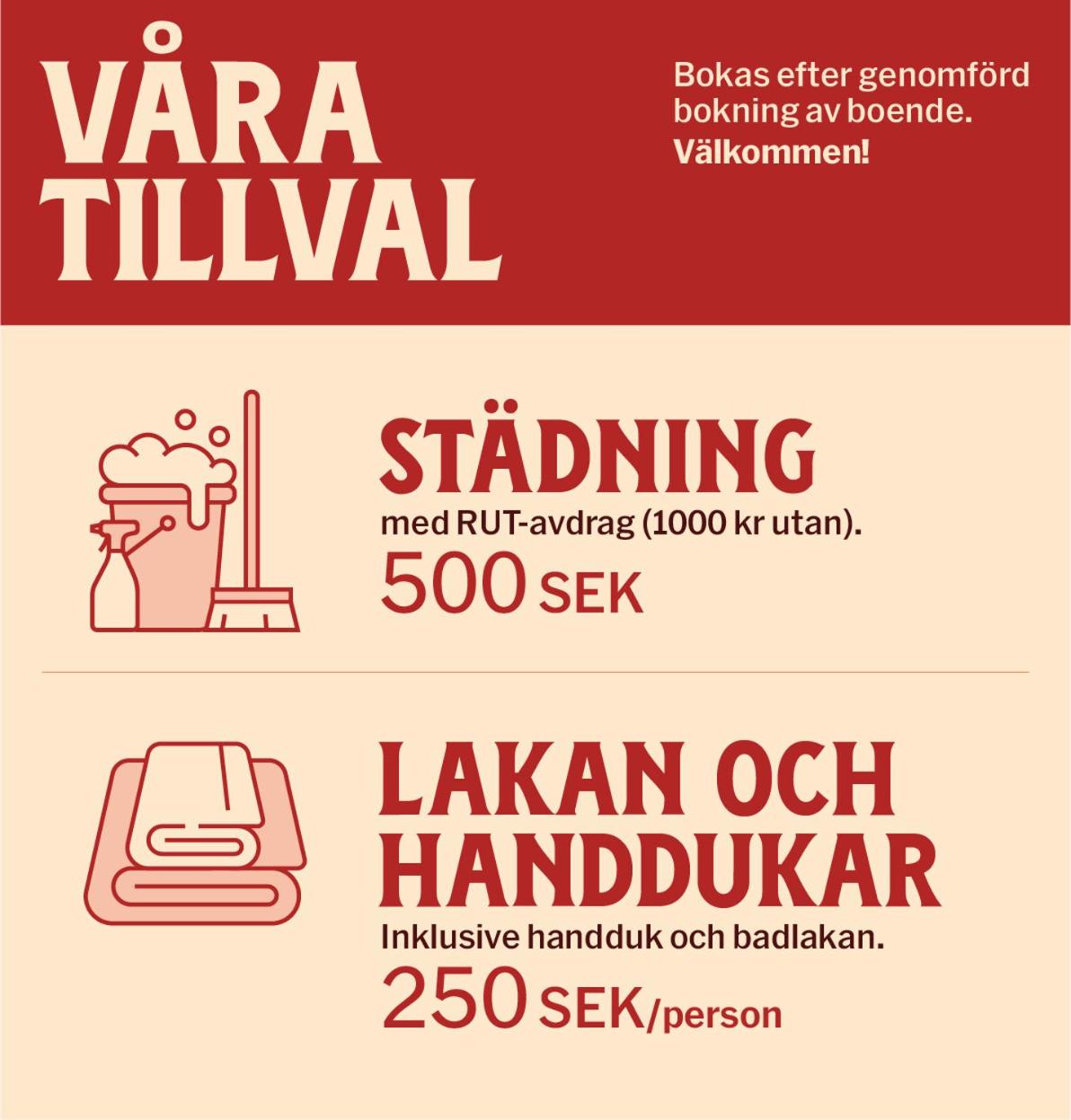 VÅRA
TILLVAL

Bokas efter genomförd bokning av boende. Välkommen!

STÄDNING

med RUT-avdrag (1000 kr utan).

500 SEK

LAKAN OCH
HANDDUKAR

Inklusive handduk och badlakan.

250 SEK/person